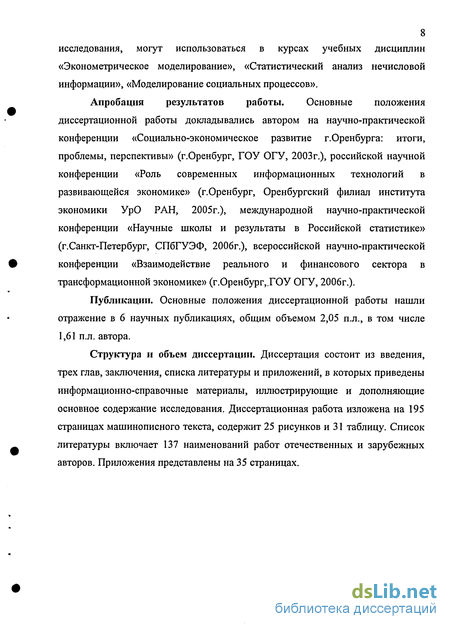 8

исследования, могут использоваться в курсах учебных дисциплин «Эконометрическое моделирование», «Статистический анализ нечисловой информации», «Моделирование социальных процессов».

Апробация результатов работы. Основные положения диссертационной работы докладывались автором на научно-практической конференции «Социально-экономическое развитие г.Оренбурга: итоги, проблемы, перспективы» (г.Оренбург, ГОУ ОГУ, 2003г.), российской научной конференции «Роль современных информационных технологий в развивающейся экономике» (г.Оренбург, Оренбургский филиал института экономики УрО РАН, 2005г.), международной научно-практической конференции «Научные школы и результаты в Российской статистике» (г.Санкт-Петербург, СПбГУЭФ, 2006г.), всероссийской научно-практической конференции «Взаимодействие реального и финансового сектора в трансформационной экономике» (г.Оренбург, ГОУ ОГУ, 2006г.).

Публикации. Основные положения диссертационной работы нашли отражение в 6 научных публикациях, общим объемом 2,05 п.л., в том числе 1,61 п.л. автора.

Структура и объем диссертации. Диссертация состоит из введения, трех глав, заключения, списка литературы и приложений, в которых приведены информационно-справочные материалы, иллюстрирующие и дополняющие основное содержание исследования. Диссертационная работа изложена на 195 страницах машинописного текста, содержит 25 рисунков и 31 таблицу. Список литературы включает 137 наименований работ отечественных и зарубежных авторов. Приложения представлены на 35 страницах.

dsLib.net
библиотека диссертаций